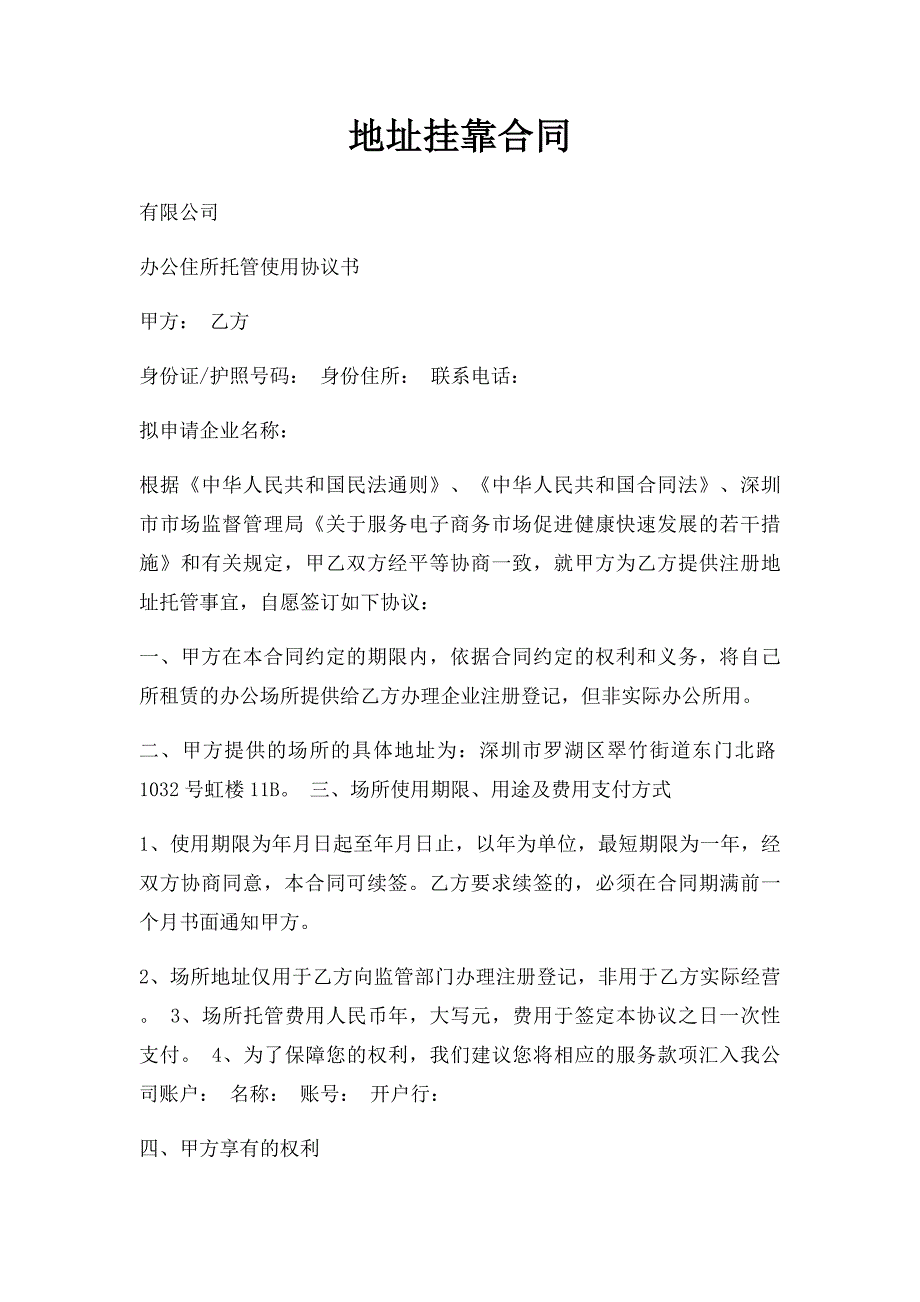 地址挂靠合同

有限公司

办公住所托管使用协议书

甲方： 乙方

身份证/护照号码： 身份住所： 联系电话：

拟申请企业名称：

根据《中华人民共和国民法通则》、《中华人民共和国合同法》、深圳市市场监督管理局《关于服务电子商务市场促进健康快速发展的若干措施》和有关规定，甲乙双方经平等协商一致，就甲方为乙方提供注册地址托管事宜，自愿签订如下协议：

一、甲方在本合同约定的期限内，依据合同约定的权利和义务，将自己所租赁的办公场所提供给乙方办理企业注册登记，但非实际办公所用。

二、甲方提供的场所的具体地址为：深圳市罗湖区翠竹街道东门北路1032号虹楼11B。 三、场所使用期限、用途及费用支付方式

1、使用期限为年月日起至年月日止，以年为单位，最短期限为一年，经双方协商同意，本合同可续签。乙方要求续签的，必须在合同期满前一个月书面通知甲方。

2、场所地址仅用于乙方向监管部门办理注册登记，非用于乙方实际经营。 3、场所托管费用人民币年，大写元，费用于签定本协议之日一次性支付。 4、为了保障您的权利，我们建议您将相应的服务款项汇入我公司账户： 名称： 账号： 开户行：

四、甲方享有的权利